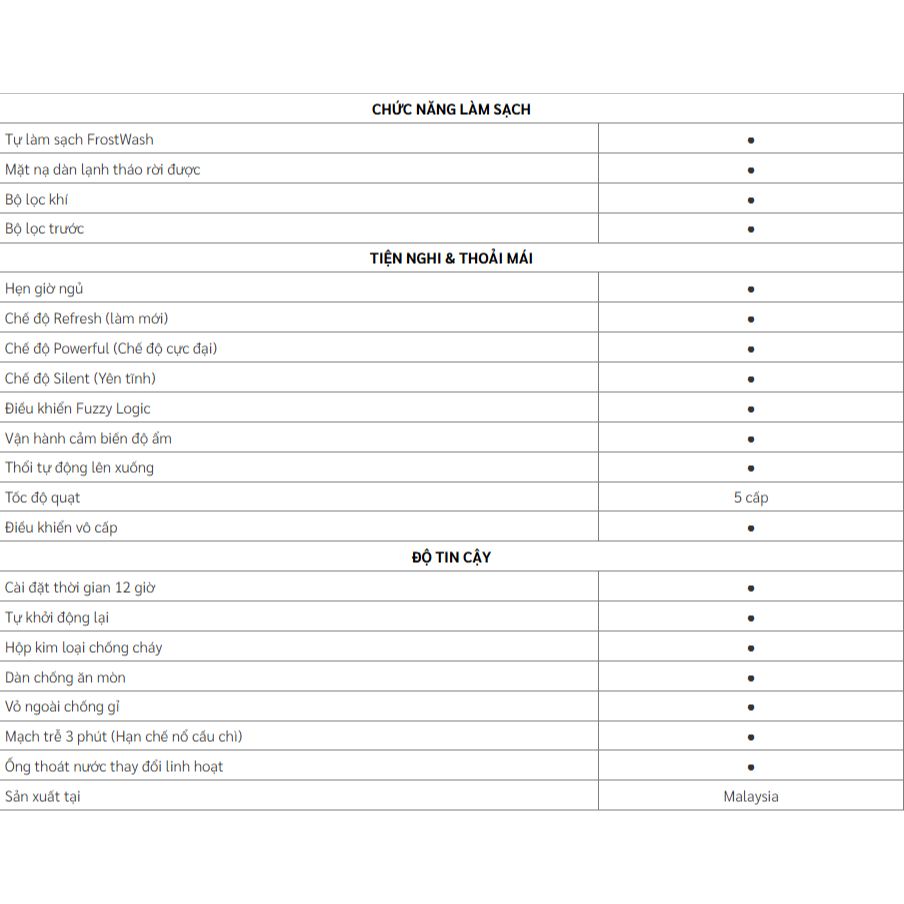 | CHỨC NĂNG LÀM SẠCH | |
|---|---|
| Tự làm sạch FrostWash | • |
| Mặt nạ dàn lạnh tháo rời được | • |
| Bộ lọc khí | • |
| Bộ lọc trước | • |
| TIỆN NGHI & THOẢI MÁI | |
| Hẹn giờ ngủ | • |
| Chế độ Refresh (làm mới) | • |
| Chế độ Powerful (Chế độ cực đại) | • |
| Chế độ Silent (Yên tĩnh) | • |
| Điều khiển Fuzzy Logic | • |
| Vận hành cảm biến độ ẩm | • |
| Thổi tự động lên xuống | • |
| Tốc độ quạt | 5 cấp |
| Điều khiển vô cấp | • |
| ĐỘ TIN CẬY | |
| Cài đặt thời gian 12 giờ | • |
| Tự khởi động lại | • |
| Hộp kim loại chống cháy | • |
| Dàn chống ăn mòn | • |
| Vỏ ngoài chống gỉ | • |
| Mạch trễ 3 phút (Hạn chế nổ cầu chì) | • |
| Ống thoát nước thay đổi linh hoạt | • |
| Sản xuất tại | Malaysia |